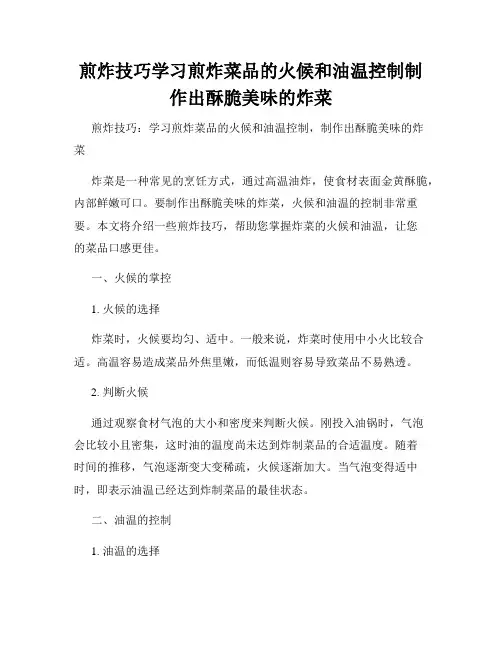 煎炸技巧学习煎炸菜品的火候和油温控制制作出酥脆美味的炸菜

煎炸技巧：学习煎炸菜品的火候和油温控制，制作出酥脆美味的炸菜

炸菜是一种常见的烹饪方式，通过高温油炸，使食材表面金黄酥脆，内部鲜嫩可口。要制作出酥脆美味的炸菜，火候和油温的控制非常重要。本文将介绍一些煎炸技巧，帮助您掌握炸菜的火候和油温，让您的菜品口感更佳。

一、火候的掌控

1. 火候的选择

炸菜时，火候要均匀、适中。一般来说，炸菜时使用中小火比较合适。高温容易造成菜品外焦里嫩，而低温则容易导致菜品不易熟透。

2. 判断火候

通过观察食材气泡的大小和密度来判断火候。刚投入油锅时，气泡会比较小且密集，这时油的温度尚未达到炸制菜品的合适温度。随着时间的推移，气泡逐渐变大变稀疏，火候逐渐加大。当气泡变得适中时，即表示油温已经达到炸制菜品的最佳状态。

二、油温的控制

1. 油温的选择